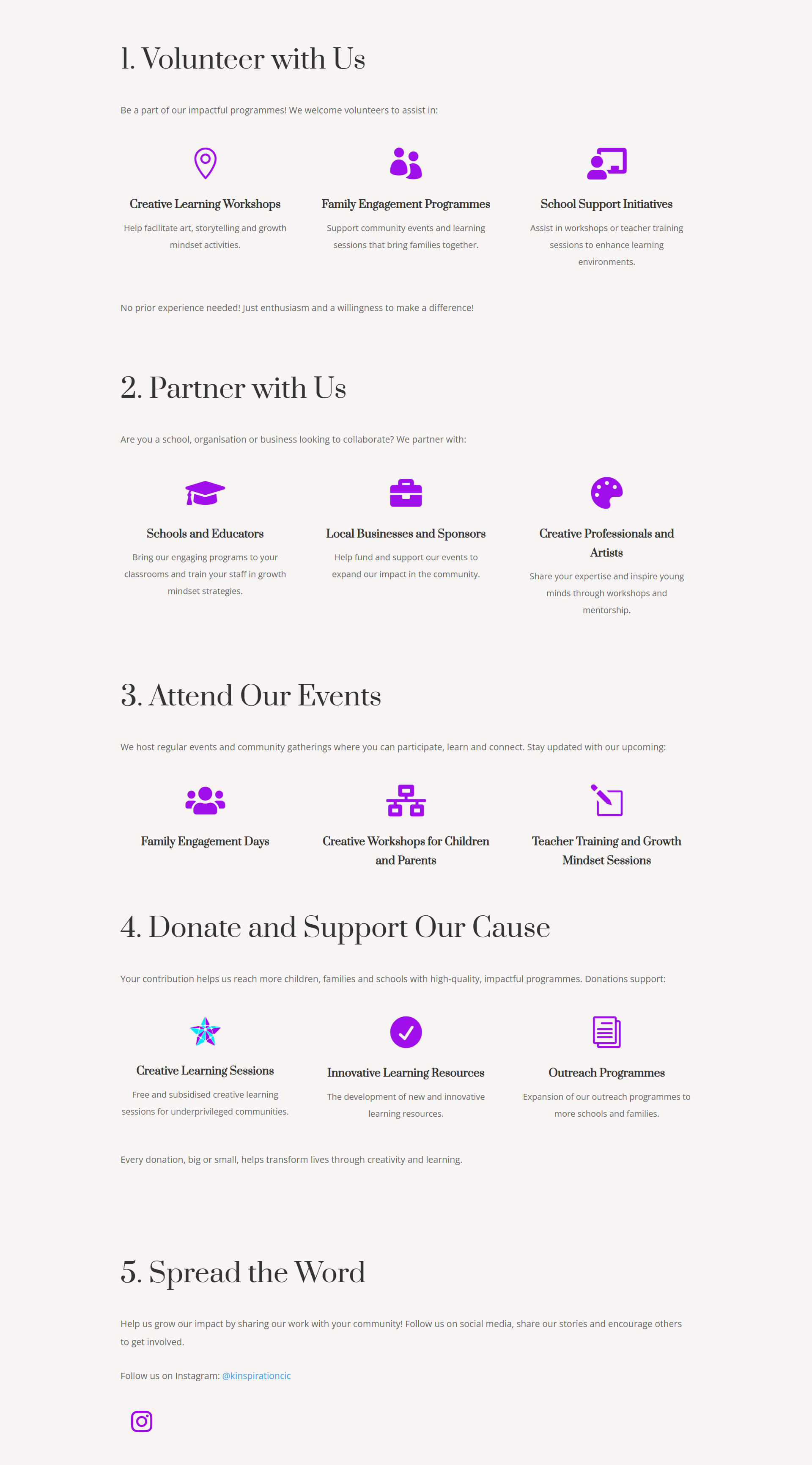 1. Volunteer with Us

Be a part of our impactful programmes! We welcome volunteers to assist in:

Creative Learning Workshops

Help facilitate art, storytelling and growth mindset activities.

Family Engagement Programmes

Support community events and learning sessions that bring families together.

School Support Initiatives

Assist in workshops or teacher training sessions to enhance learning environments.

No prior experience needed! Just enthusiasm and a willingness to make a difference!

2. Partner with Us

Are you a school, organisation or business looking to collaborate? We partner with:

Schools and Educators

Bring our engaging programs to your classrooms and train your staff in growth mindset strategies.

Local Businesses and Sponsors

Help fund and support our events to expand our impact in the community.

Creative Professionals and Artists

Share your expertise and inspire young minds through workshops and mentorship.

3. Attend Our Events

We host regular events and community gatherings where you can participate, learn and connect. Stay updated with our upcoming:

Family Engagement Days

Creative Workshops for Children and Parents

Teacher Training and Growth Mindset Sessions

4. Donate and Support Our Cause

Your contribution helps us reach more children, families and schools with high-quality, impactful programmes. Donations support:

Creative Learning Sessions

Free and subsidised creative learning sessions for underprivileged communities.

Innovative Learning Resources

The development of new and innovative learning resources.

Outreach Programmes

Expansion of our outreach programmes to more schools and families.

Every donation, big or small, helps transform lives through creativity and learning.

5. Spread the Word

Help us grow our impact by sharing our work with your community! Follow us on social media, share our stories and encourage others to get involved.

Follow us on Instagram: @kinspirationcic